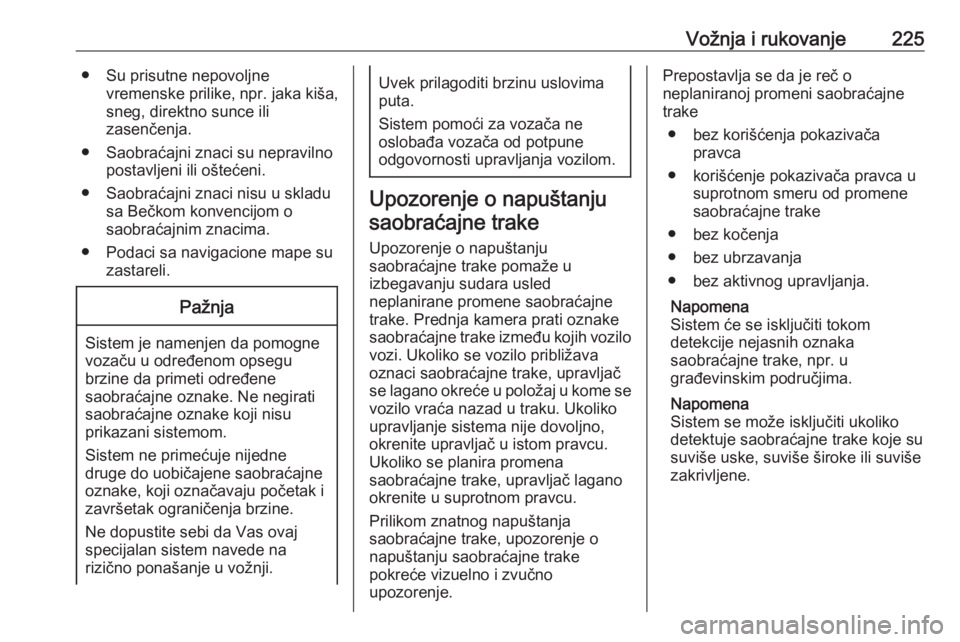 Vožnja i rukovanje 225

● Su prisutne nepovoljne vremenske prilike, npr. jaka kiša, sneg, direktno sunce ili zasenčenja.

● Saobraćajni znaci su nepravilno postavljeni ili oštećeni.

● Saobraćajni znaci nisu u skladu sa Bečkom konvencijom o saobraćajnim znacima.

● Podaci sa navigacione mape su zastareli.

Pažnja

Sistem je namenjen da pomogne vozaču u određenom opsegu brzine da primeti određene saobraćajne oznake. Ne negirati saobraćajne oznake koji nisu prikazani sistemom.

Sistem ne primećuje nijedne druge do uobičajene saobraćajne oznake, koji označavaju početak i završetak ograničenja brzine.

Ne dopustite sebi da Vas ovaj specijalan sistem navede na rizično ponašanje u vožnji.

Uvek prilagoditi brzinu uslovima puta.

Sistem pomoći za vozača ne oslobađa vozača od potpune odgovornosti upravljanja vozilom.

Upozorenje o napuštanju saobraćajne trake

Upozorenje o napuštanju saobraćajne trake pomaže u izbegavanju sudara usled neplanirane promene saobraćajne trake. Prednja kamera prati oznake saobraćajne trake između kojih vozilo vozi. Ukoliko se vozilo približava oznaci saobraćajne trake, upravljač se lagano okreće u položaj u kome se vozilo vraća nazad u traku. Ukoliko upravljanje sistema nije dovoljno, okrenite upravljač u istom pravcu. Ukoliko se planira promena saobraćajne trake, upravljač lagano okrenite u suprotnom pravcu.

Prilikom znatnog napuštanja saobraćajne trake, upozorenje o napuštanju saobraćajne trake pokreće vizuelno i zvučno upozorenje.

Prepostavlja se da je reč o neplaniranoj promeni saobraćajne trake

● bez korišćenja pokazivača pravca

● korišćenje pokazivača pravca u suprotnom smeru od promene saobraćajne trake

● bez kočenja

● bez ubrzavanja

● bez aktivnog upravljanja.

Napomena
Sistem će se isključiti tokom detekcije nejasnih oznaka saobraćajne trake, npr. u građevinskim područjima.

Napomena
Sistem se može isključiti ukoliko detektuje saobraćajne trake koje su suviše uske, suviše široke ili suviše zakrivljene.

carmanualsonline.info